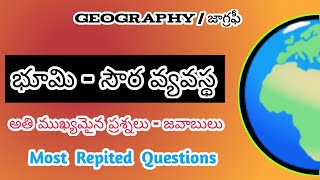 GEOGRAPHY / జాగ్రఫీ

భూమి - సౌర వ్యవస్థ

అతి ముఖ్యమైన ప్రశ్నలు - జవాబులు

Most Repited Questions